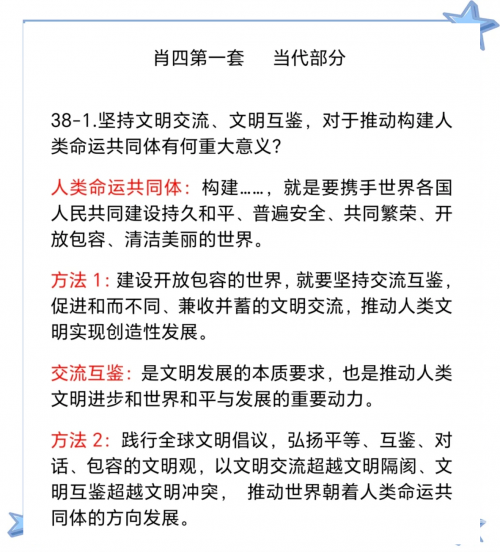 肖四第一套　　当代部分

38-1.坚持文明交流、文明互鉴，对于推动构建人类命运共同体有何重大意义?

人类命运共同体：构建……，就是要携手世界各国人民共同建设持久和平、普遍安全、共同繁荣、开放包容、清洁美丽的世界。

方法 1：建设开放包容的世界，就要坚持交流互鉴，促进和而不同、兼收并蓄的文明交流，推动人类文明实现创造性发展。

交流互鉴：是文明发展的本质要求，也是推动人类文明进步和世界和平与发展的重要动力。

方法 2：践行全球文明倡议，弘扬平等、互鉴、对话、包容的文明观，以文明交流超越文明隔阂、文明互鉴超越文明冲突，推动世界朝着人类命运共同体的方向发展。